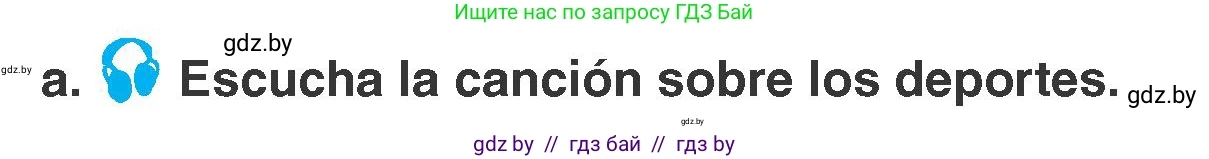 Ищите нас по запросу ГДЗ Бай

gdz.by

gdz.by a. Escucha la canción sobre los deportes. gdz.by

gdz.by

gdz by // гдз бай // гдз by